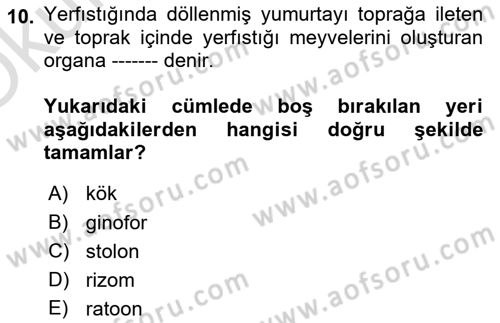 10. Yerfıstığında döllenmiş yumurtayı toprağa ileten ve toprak içinde yerfıstığı meyvelerini oluşturan organa ------- denir.

Yukarıdaki cümlede boş bırakılan yeri aşağıdakilerden hangisi doğru şekilde tamamlar?

A) kök
B) ginofor
C) stolon
D) rizom
E) ratoon

www.aofsoru.com